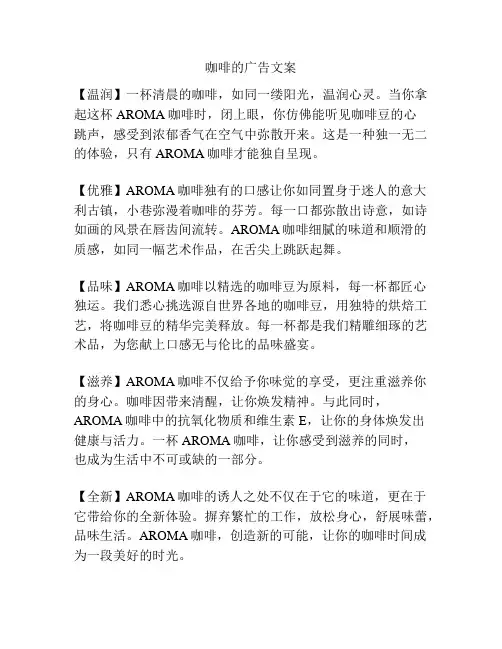 咖啡的广告文案

【温润】一杯清晨的咖啡，如同一缕阳光，温润心灵。当你拿起这杯 AROMA 咖啡时，闭上眼，你仿佛能听见咖啡豆的心跳声，感受到浓郁香气在空气中弥散开来。这是一种独一无二的体验，只有 AROMA 咖啡才能独自呈现。

【优雅】AROMA 咖啡独有的口感让你如同置身于迷人的意大利古镇，小巷弥漫着咖啡的芬芳。每一口都弥散出诗意，如诗如画的风景在唇齿间流转。AROMA 咖啡细腻的味道和顺滑的质感，如同一幅艺术作品，在舌尖上跳跃起舞。

【品味】AROMA 咖啡以精选的咖啡豆为原料，每一杯都匠心独运。我们悉心挑选源自世界各地的咖啡豆，用独特的烘焙工艺，将咖啡豆的精华完美释放。每一杯都是我们精雕细琢的艺术品，为您献上口感无与伦比的品味盛宴。

【滋养】AROMA 咖啡不仅给予你味觉的享受，更注重滋养你的身心。咖啡因带来清醒，让你焕发精神。与此同时，AROMA 咖啡中的抗氧化物质和维生素 E，让你的身体焕发出健康与活力。一杯 AROMA 咖啡，让你感受到滋养的同时，也成为生活中不可或缺的一部分。

【全新】AROMA 咖啡的诱人之处不仅在于它的味道，更在于它带给你的全新体验。摒弃繁忙的工作，放松身心，舒展味蕾，品味生活。AROMA 咖啡，创造新的可能，让你的咖啡时间成为一段美好的时光。